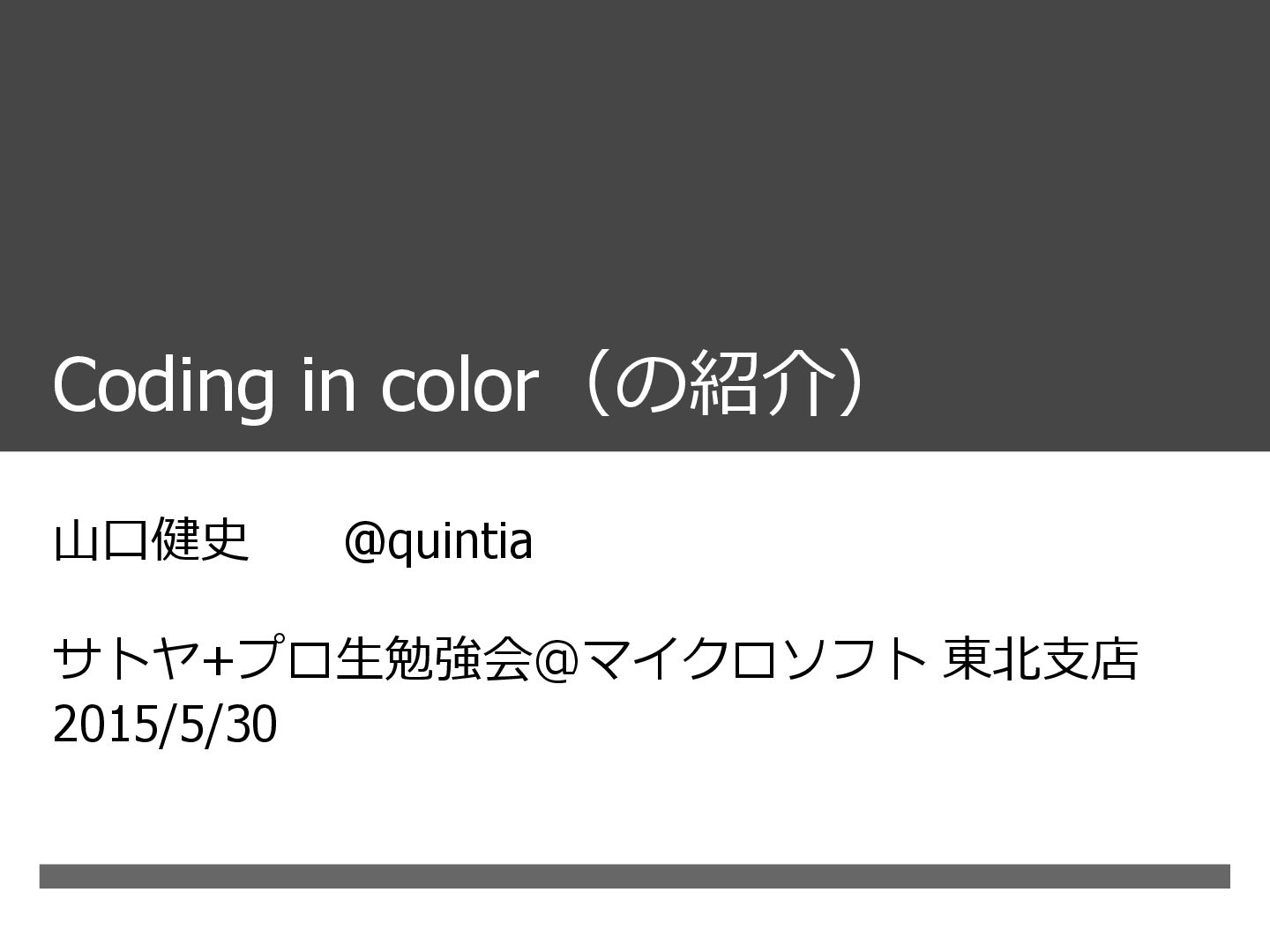 Coding in color（の紹介）

山口健史 @quintia

サトヤ+プロ生勉強会@マイクロソフト 東北支店
2015/5/30